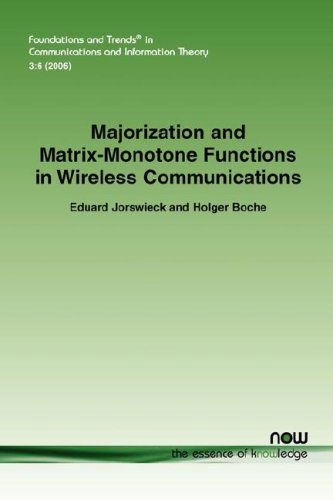 Foundations and Trends® in
Communications and Information Theory
3:6 (2006)

Majorization and Matrix-Monotone Functions in Wireless Communications

Eduard Jorswieck and Holger Boche

now
the essence of knowledge